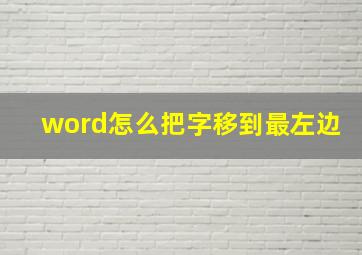 word怎么把字移到最左边